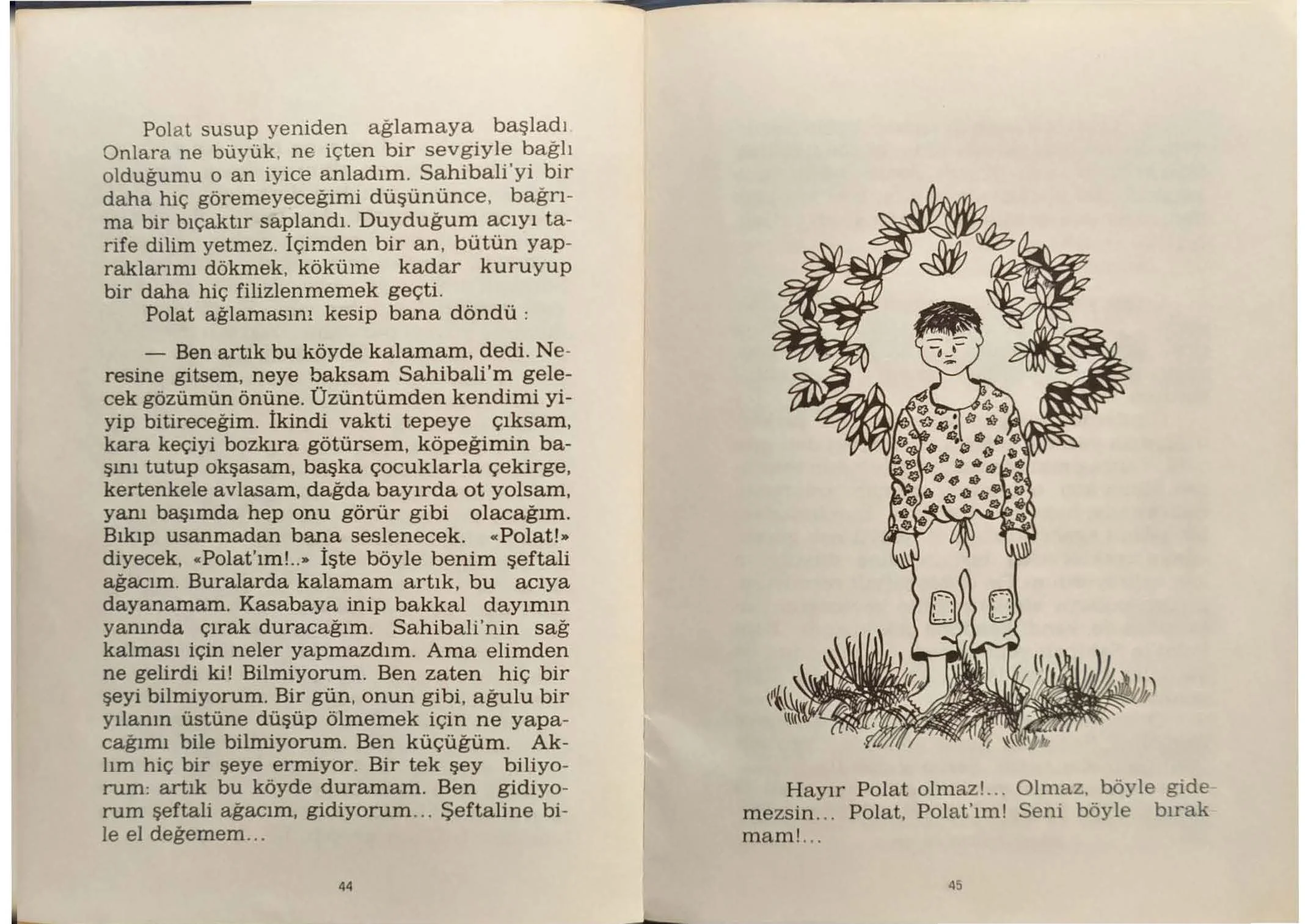 Polat susup yeniden ağlamaya başladı. Onlara ne büyük, ne içten bir sevgiyle bağlı olduğumu o an iyice anladım. Sahibali'yi bir daha hiç göremeyeceğimi düşününce, bağrıma bir bıçaktır saplandı. Duyduğum acıyı tarife dilim yetmez. İçimden bir an, bütün yapraklarımı dökmek, köküme kadar kuruyup bir daha hiç filizlenmemek geçti.

Polat ağlamasını kesip bana döndü :

— Ben artık bu köyde kalamam, dedi. Neresine gitsem, neye baksam Sahibali'm gelecek gözümün önüne. Üzüntümden kendimi yiyip bitireceğim. İkindi vakti tepeye çıksam, kara keçiyi bozkıra götürsem, köpeğimin başını tutup okşasam, başka çocuklarla çekirge, kertenkele avlasam, dağda bayırda ot yolsam, yanı başımda hep onu görür gibi olacağım. Bıkıp usanmadan bana seslenecek. «Polat!» diyecek, «Polat'ım!..» İşte böyle benim şeftali ağacım. Buralarda kalamam artık, bu acıya dayanamam. Kasabaya inip bakkal dayımın yanında çırak duracağım. Sahibali'nin sağ kalması için neler yapmazdım. Ama elimden ne gelirdi ki! Bilmiyorum. Ben zaten hiç bir şeyi bilmiyorum. Bir gün, onun gibi, ağulu bir yılanın üstüne düşüp ölmemek için ne yapacağımı bile bilmiyorum. Ben küçüğüm. Aklım hiç bir şeye ermiyor. Bir tek şey biliyorum: artık bu köyde duramam. Ben gidiyorum şeftali ağacım, gidiyorum... Şeftaline bile el değemem...

44

Hayır Polat olmaz!... Olmaz, böyle gidemezsin... Polat, Polat'ım! Seni böyle bırakmam!...

45